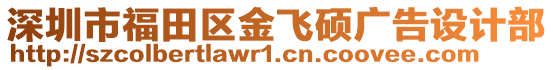 深圳市福田区金飞硕广告设计部
http://szcolbertlawr1.cn.coovee.com